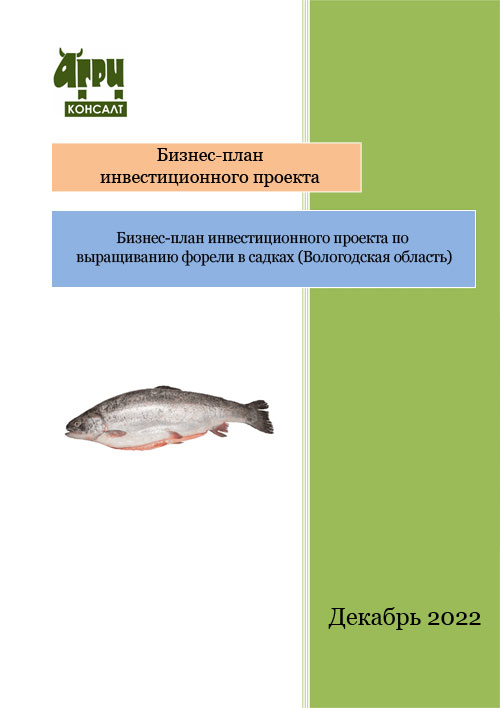 АГРИ
КОНСАЛТ

Бизнес-план
инвестиционного проекта

Бизнес-план инвестиционного проекта по выращиванию форели в садках (Вологодская область)

Декабрь 2022